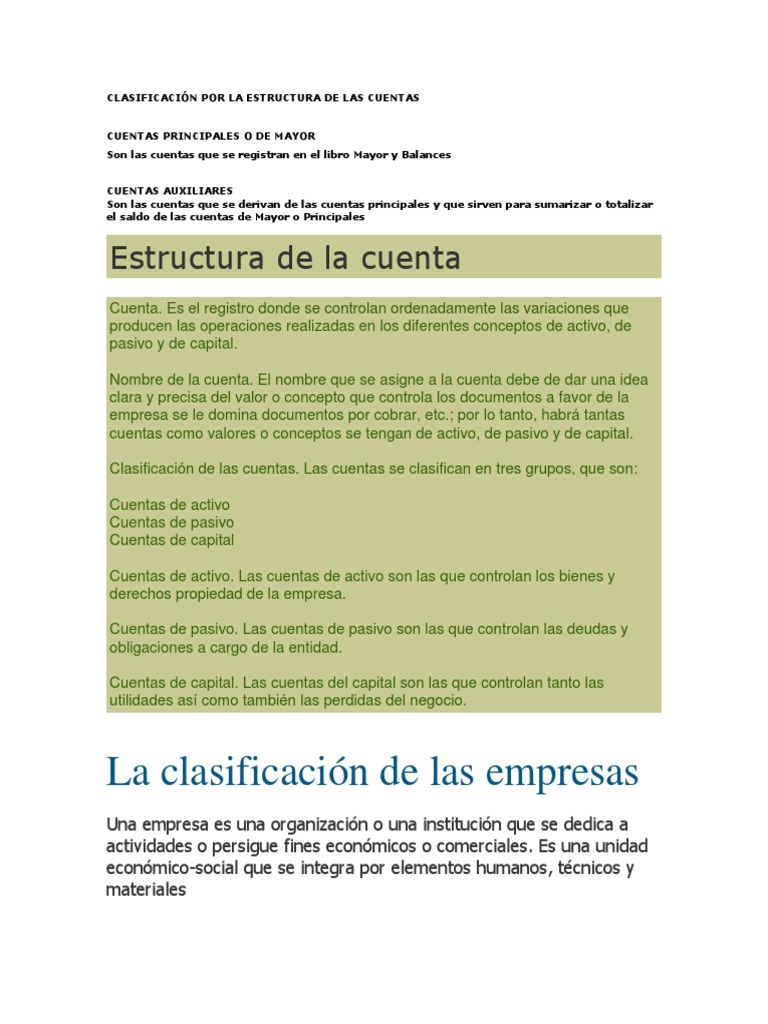 CLASIFICACIÓN POR LA ESTRUCTURA DE LAS CUENTAS

CUENTAS PRINCIPALES O DE MAYOR
Son las cuentas que se registran en el libro Mayor y Balances

CUENTAS AUXILIARES
Son las cuentas que se derivan de las cuentas principales y que sirven para sumarizar o totalizar el saldo de las cuentas de Mayor o Principales

Estructura de la cuenta

Cuenta. Es el registro donde se controlan ordenadamente las variaciones que producen las operaciones realizadas en los diferentes conceptos de activo, de pasivo y de capital.

Nombre de la cuenta. El nombre que se asigne a la cuenta debe de dar una idea clara y precisa del valor o concepto que controla los documentos a favor de la empresa se le domina documentos por cobrar, etc.; por lo tanto, habrá tantas cuentas como valores o conceptos se tengan de activo, de pasivo y de capital.

Clasificación de las cuentas. Las cuentas se clasifican en tres grupos, que son:

Cuentas de activo
Cuentas de pasivo
Cuentas de capital

Cuentas de activo. Las cuentas de activo son las que controlan los bienes y derechos propiedad de la empresa.

Cuentas de pasivo. Las cuentas de pasivo son las que controlan las deudas y obligaciones a cargo de la entidad.

Cuentas de capital. Las cuentas del capital son las que controlan tanto las utilidades así como también las perdidas del negocio.

La clasificación de las empresas

Una empresa es una organización o una institución que se dedica a actividades o persigue fines económicos o comerciales. Es una unidad económico-social que se integra por elementos humanos, técnicos y materiales